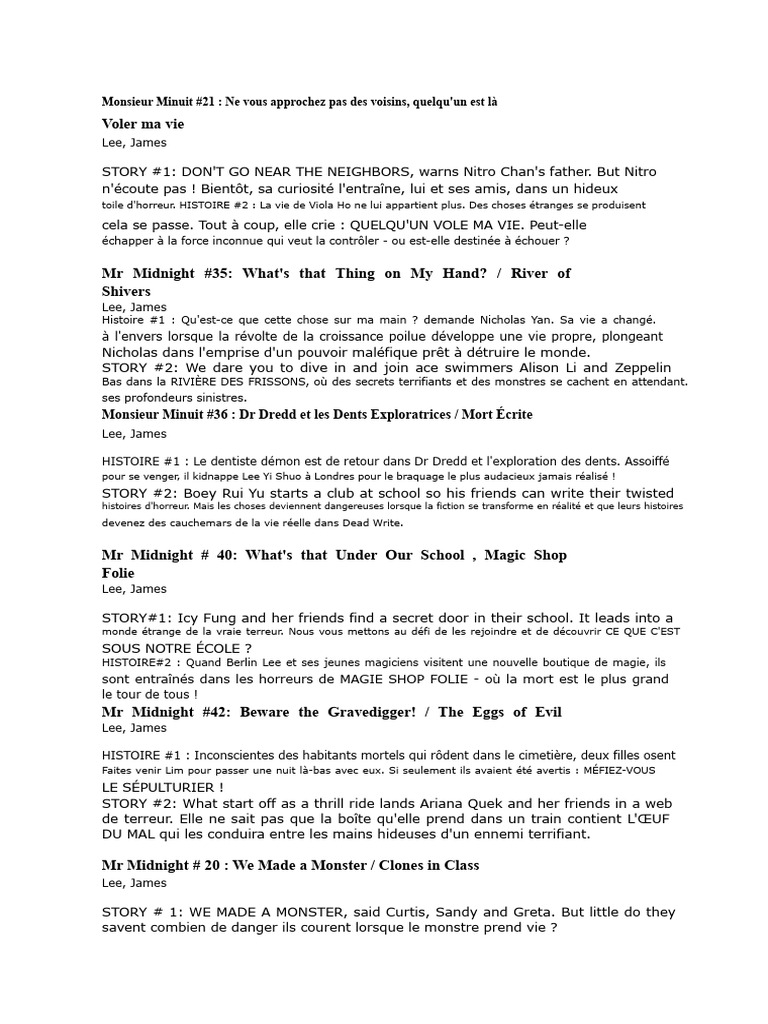 Monsieur Minuit #21 : Ne vous approchez pas des voisins, quelqu'un est là

Voler ma vie
Lee, James

STORY #1: DON'T GO NEAR THE NEIGHBORS, warns Nitro Chan's father. But Nitro n'écoute pas ! Bientôt, sa curiosité l'entraîne, lui et ses amis, dans un hideux toile d'horreur. HISTOIRE #2 : La vie de Viola Ho ne lui appartient plus. Des choses étranges se produisent cela se passe. Tout à coup, elle crie : QUELQU'UN VOLE MA VIE. Peut-elle échapper à la force inconnue qui veut la contrôler - ou est-elle destinée à échouer ?

Mr Midnight #35: What's that Thing on My Hand? / River of Shivers
Lee, James
Histoire #1 : Qu'est-ce que cette chose sur ma main ? demande Nicholas Yan. Sa vie a changé. à l'envers lorsque la révolte de la croissance poilue développe une vie propre, plongeant Nicholas dans l'emprise d'un pouvoir maléfique prêt à détruire le monde.
STORY #2: We dare you to dive in and join ace swimmers Alison Li and Zeppelin Bas dans la RIVIÈRE DES FRISSONS, où des secrets terrifiants et des monstres se cachent en attendant. ses profondeurs sinistres.

Monsieur Minuit #36 : Dr Dredd et les Dents Exploratrices / Mort Écrite
Lee, James

HISTOIRE #1 : Le dentiste démon est de retour dans Dr Dredd et l'exploration des dents. Assoiffé pour se venger, il kidnappe Lee Yi Shuo à Londres pour le braquage le plus audacieux jamais réalisé !
STORY #2: Boey Rui Yu starts a club at school so his friends can write their twisted histoires d'horreur. Mais les choses deviennent dangereuses lorsque la fiction se transforme en réalité et que leurs histoires devenez des cauchemars de la vie réelle dans Dead Write.

Mr Midnight # 40: What's that Under Our School , Magic Shop Folie
Lee, James

STORY#1: Icy Fung and her friends find a secret door in their school. It leads into a monde étrange de la vraie terreur. Nous vous mettons au défi de les rejoindre et de découvrir CE QUE C'EST SOUS NOTRE ÉCOLE ?
HISTOIRE#2 : Quand Berlin Lee et ses jeunes magiciens visitent une nouvelle boutique de magie, ils sont entraînés dans les horreurs de MAGIE SHOP FOLIE - où la mort est le plus grand le tour de tous !

Mr Midnight #42: Beware the Gravedigger! / The Eggs of Evil
Lee, James

HISTOIRE #1 : Inconscientes des habitants mortels qui rôdent dans le cimetière, deux filles osent Faites venir Lim pour passer une nuit là-bas avec eux. Si seulement ils avaient été avertis : MÉFIEZ-VOUS LE SÉPULTURIER !
STORY #2: What start off as a thrill ride lands Ariana Quek and her friends in a web de terreur. Elle ne sait pas que la boîte qu'elle prend dans un train contient L'ŒUF DU MAL qui les conduira entre les mains hideuses d'un ennemi terrifiant.

Mr Midnight # 20 : We Made a Monster / Clones in Class
Lee, James

STORY # 1: WE MADE A MONSTER, said Curtis, Sandy and Greta. But little do they savent combien de danger ils courent lorsque le monstre prend vie ?